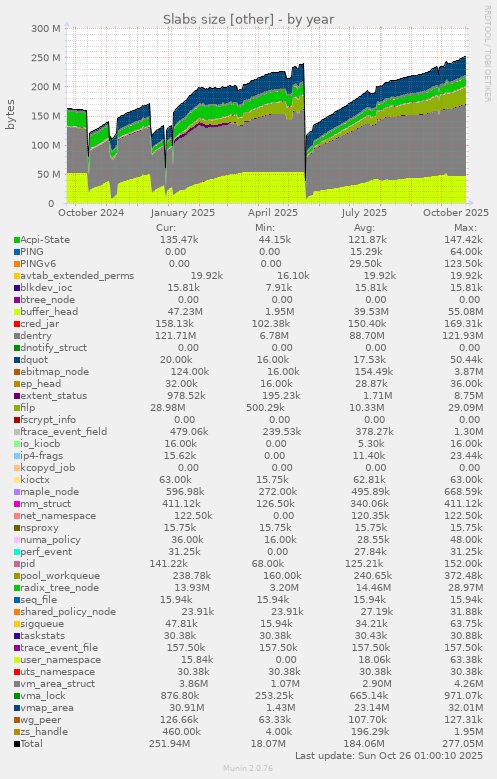 Slabs size [other] - by year

RRDTOOL / TOBI OETIKER

bytes

300 M
250 M
200 M
150 M
100 M
50 M
0

October 2024 January 2025 April 2025 July 2025 October 2025

| | Cur: | Min: | Avg: | Max: |
|---|---|---|---|---|
| Acpi-State | 135.47k | 44.15k | 121.87k | 147.42k |
| PING | 0.00 | 0.00 | 15.29k | 64.00k |
| PINGv6 | 0.00 | 0.00 | 29.50k | 123.50k |
| avtab_extended_perms | 19.92k | 16.10k | 19.92k | 19.92k |
| blkdev_ioc | 15.81k | 7.91k | 15.81k | 15.81k |
| btree_node | 0.00 | 0.00 | 0.00 | 0.00 |
| buffer_head | 47.23M | 1.95M | 39.53M | 55.08M |
| cred_jar | 158.13k | 102.38k | 150.40k | 169.31k |
| dentry | 121.71M | 6.78M | 88.70M | 121.93M |
| dnotify_struct | 0.00 | 0.00 | 0.00 | 0.00 |
| dquot | 20.00k | 16.00k | 17.53k | 50.44k |
| ebitmap_node | 124.00k | 16.00k | 154.49k | 3.87M |
| ep_head | 32.00k | 16.00k | 28.87k | 36.00k |
| extent_status | 978.52k | 195.23k | 1.71M | 8.75M |
| filp | 28.98M | 500.29k | 10.33M | 29.09M |
| fscrypt_info | 0.00 | 0.00 | 0.00 | 0.00 |
| ftrace_event_field | 479.06k | 239.53k | 378.27k | 1.30M |
| io_kiocb | 16.00k | 0.00 | 5.30k | 16.00k |
| ip4-frags | 15.62k | 0.00 | 11.40k | 23.44k |
| kcopyd_job | 0.00 | 0.00 | 0.00 | 0.00 |
| kioctx | 63.00k | 15.75k | 62.81k | 63.00k |
| maple_node | 596.98k | 272.00k | 495.89k | 668.59k |
| mm_struct | 411.12k | 126.50k | 340.06k | 411.12k |
| net_namespace | 122.50k | 0.00 | 120.35k | 122.50k |
| nsproxy | 15.75k | 15.75k | 15.75k | 15.75k |
| numa_policy | 36.00k | 16.00k | 28.55k | 48.00k |
| perf_event | 31.25k | 0.00 | 27.84k | 31.25k |
| pid | 141.22k | 68.00k | 125.21k | 152.00k |
| pool_workqueue | 238.78k | 160.00k | 240.65k | 372.48k |
| radix_tree_node | 13.93M | 3.20M | 14.46M | 28.97M |
| seq_file | 15.94k | 15.94k | 15.94k | 15.94k |
| shared_policy_node | 23.91k | 23.91k | 27.19k | 31.88k |
| sigqueue | 47.81k | 15.94k | 34.21k | 63.75k |
| taskstats | 30.38k | 30.38k | 30.43k | 30.88k |
| trace_event_file | 157.50k | 157.50k | 157.50k | 157.50k |
| user_namespace | 15.84k | 0.00 | 18.06k | 63.38k |
| uts_namespace | 30.38k | 30.38k | 30.38k | 30.38k |
| vm_area_struct | 3.86M | 1.07M | 2.90M | 4.26M |
| vma_lock | 876.80k | 253.25k | 665.14k | 971.07k |
| vmap_area | 30.91M | 1.43M | 23.14M | 32.01M |
| wg_peer | 126.66k | 63.33k | 107.70k | 127.31k |
| zs_handle | 460.00k | 4.00k | 196.29k | 1.95M |
| Total | 251.94M | 18.07M | 184.06M | 277.05M |

Last update: Sun Oct 26 01:00:10 2025

Munin 2.0.76